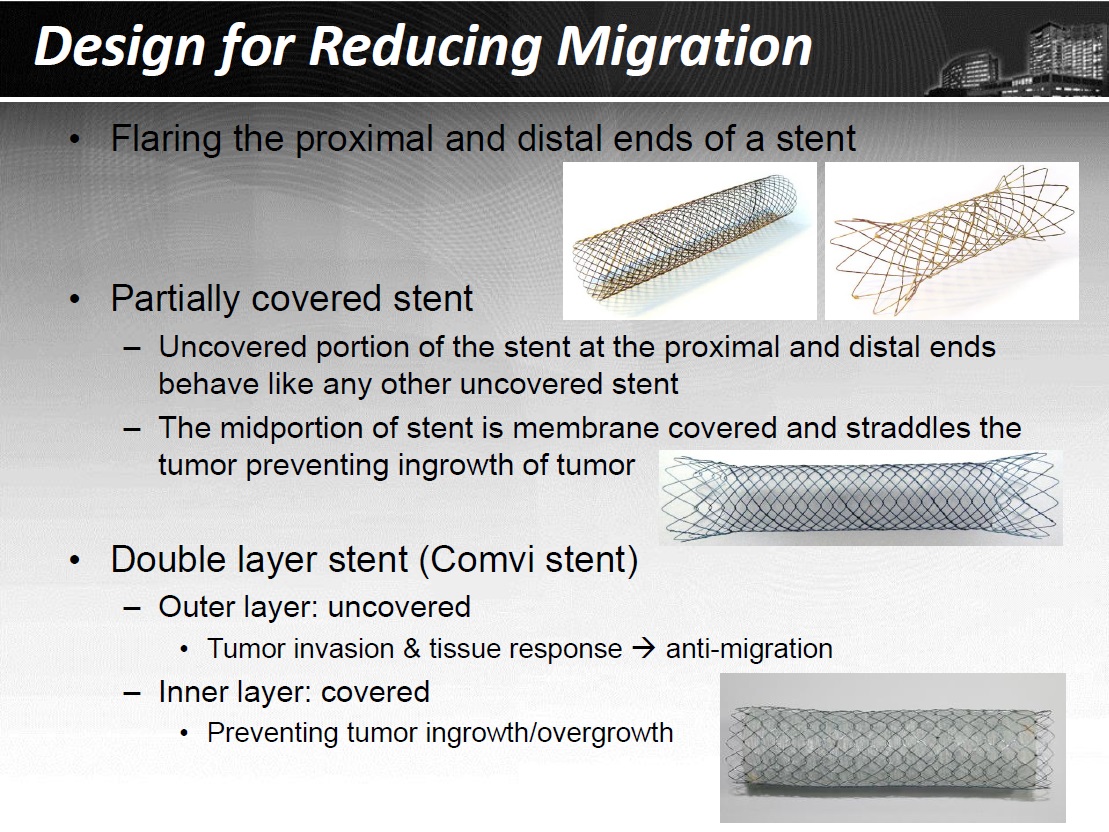 Design for Reducing Migration

• Flaring the proximal and distal ends of a stent

• Partially covered stent
  – Uncovered portion of the stent at the proximal and distal ends behave like any other uncovered stent
  – The midportion of stent is membrane covered and straddles the tumor preventing ingrowth of tumor

• Double layer stent (Comvi stent)
  – Outer layer: uncovered
    • Tumor invasion & tissue response → anti-migration
  – Inner layer: covered
    • Preventing tumor ingrowth/overgrowth